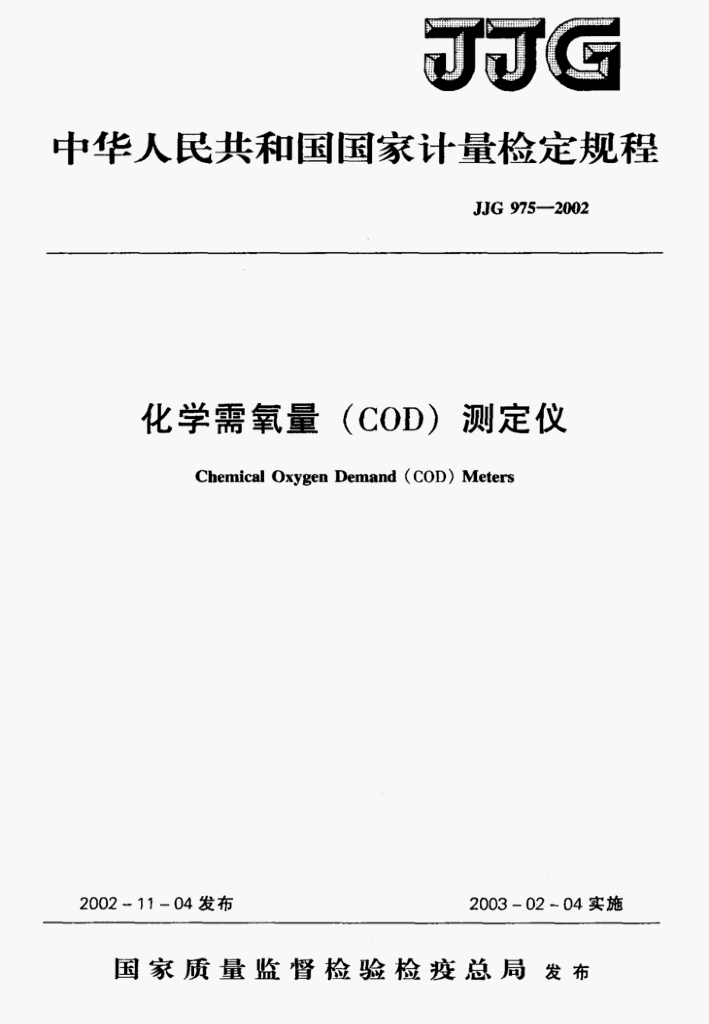 JJG

中华人民共和国国家计量检定规程

JJG 975—2002

化学需氧量（COD）测定仪

Chemical Oxygen Demand (COD) Meters

2002-11-04发布 2003-02-04实施

国家质量监督检验检疫总局 发布